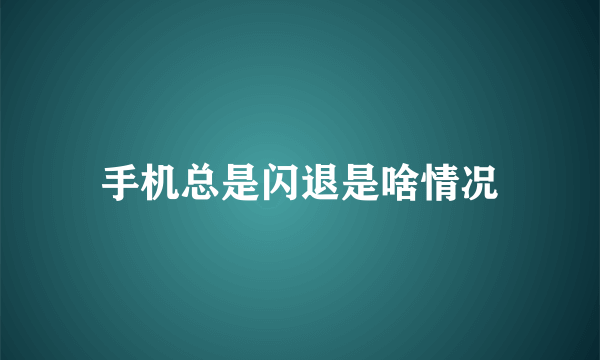 手机总是闪退是啥情况